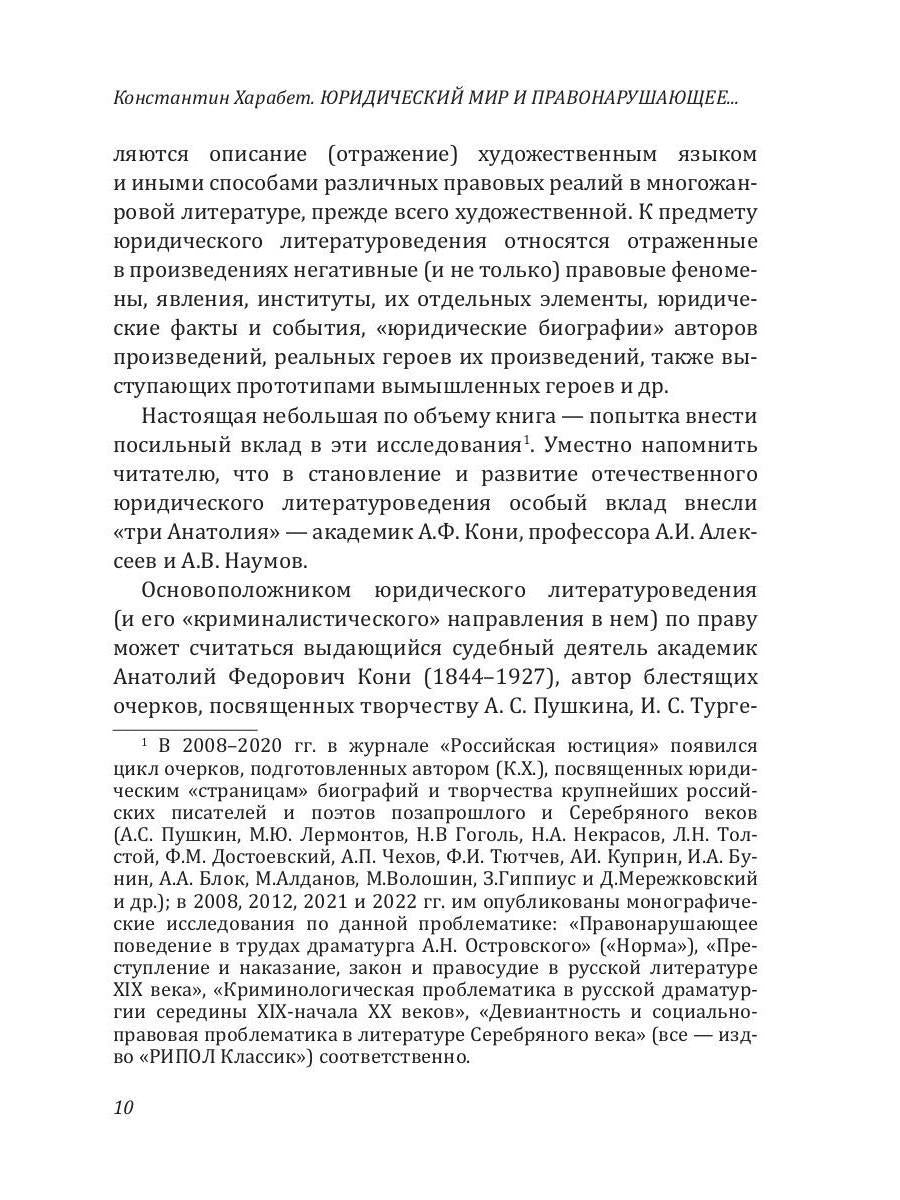 Константин Харабет. ЮРИДИЧЕСКИЙ МИР И ПРАВОНАРУШАЮЩЕЕ...

ляются описание (отражение) художественным языком и иными способами различных правовых реалий в многожанровой литературе, прежде всего художественной. К предмету юридического литературоведения относятся отраженные в произведениях негативные (и не только) правовые феномены, явления, институты, их отдельных элементы, юридические факты и события, «юридические биографии» авторов произведений, реальных героев их произведений, также выступающих прототипами вымышленных героев и др.

Настоящая небольшая по объему книга — попытка внести посильный вклад в эти исследования$^1$. Уместно напомнить читателю, что в становление и развитие отечественного юридического литературоведения особый вклад внесли «три Анатолия» — академик А.Ф. Кони, профессора А.И. Алексеев и А.В. Наумов.

Основоположником юридического литературоведения (и его «криминалистического» направления в нем) по праву может считаться выдающийся судебный деятель академик Анатолий Федорович Кони (1844–1927), автор блестящих очерков, посвященных творчеству А. С. Пушкина, И. С. Турге-

$^1$ В 2008–2020 гг. в журнале «Российская юстиция» появился цикл очерков, подготовленных автором (К.Х.), посвященных юридическим «страницам» биографий и творчества крупнейших российских писателей и поэтов позапрошлого и Серебряного веков (А.С. Пушкин, М.Ю. Лермонтов, Н.В Гоголь, Н.А. Некрасов, Л.Н. Толстой, Ф.М. Достоевский, А.П. Чехов, Ф.И. Тютчев, АИ. Куприн, И.А. Бунин, А.А. Блок, М.Алданов, М.Волошин, З.Гиппиус и Д.Мережковский и др.); в 2008, 2012, 2021 и 2022 гг. им опубликованы монографические исследования по данной проблематике: «Правонарушающее поведение в трудах драматурга А.Н. Островского» («Норма»), «Преступление и наказание, закон и правосудие в русской литературе XIX века», «Криминологическая проблематика в русской драматургии середины XIX-начала XX веков», «Девиантность и социально-правовая проблематика в литературе Серебряного века» (все — изд-во «РИПОЛ Классик») соответственно.

10